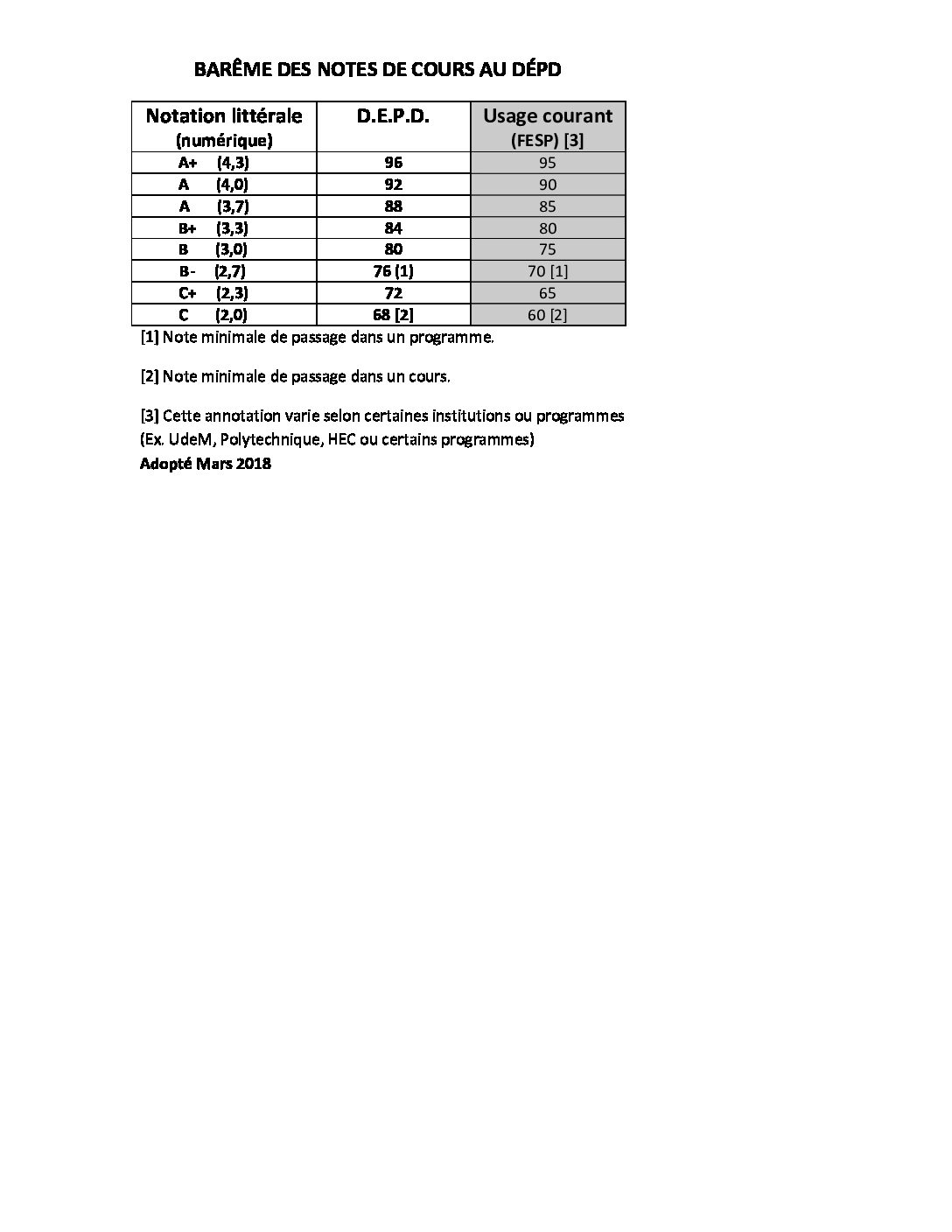 BARÊME DES NOTES DE COURS AU DÉPD

| Notation littérale (numérique) | D.E.P.D. | Usage courant (FESP) [3] |
|---|---|---|
| A+ (4,3) | 96 | 95 |
| A (4,0) | 92 | 90 |
| A (3,7) | 88 | 85 |
| B+ (3,3) | 84 | 80 |
| B (3,0) | 80 | 75 |
| B- (2,7) | 76 (1) | 70 [1] |
| C+ (2,3) | 72 | 65 |
| C (2,0) | 68 [2] | 60 [2] |

[1] Note minimale de passage dans un programme.

[2] Note minimale de passage dans un cours.

[3] Cette annotation varie selon certaines institutions ou programmes (Ex. UdeM, Polytechnique, HEC ou certains programmes)
Adopté Mars 2018